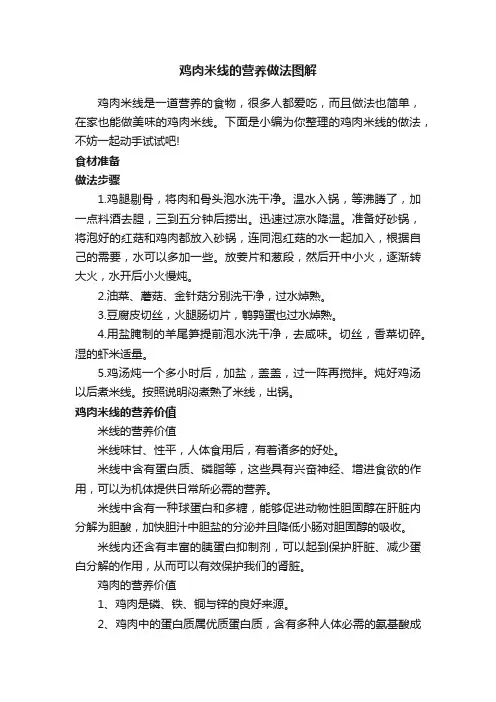 鸡肉米线的营养做法图解

鸡肉米线是一道营养的食物，很多人都爱吃，而且做法也简单，在家也能做美味的鸡肉米线。下面是小编为你整理的鸡肉米线的做法，不妨一起动手试试吧!

食材准备

做法步骤

1.鸡腿剔骨，将肉和骨头泡水洗干净。温水入锅，等沸腾了，加一点料酒去腥，三到五分钟后捞出。迅速过凉水降温。准备好砂锅，将泡好的红菇和鸡肉都放入砂锅，连同泡红菇的水一起加入，根据自己的需要，水可以多加一些。放姜片和葱段，然后开中小火，逐渐转大火，水开后小火慢炖。

2.油菜、蘑菇、金针菇分别洗干净，过水焯熟。

3.豆腐皮切丝，火腿肠切片，鹌鹑蛋也过水焯熟。

4.用盐腌制的羊尾笋提前泡水洗干净，去咸味。切丝，香菜切碎。湿的虾米适量。

5.鸡汤炖一个多小时后，加盐，盖盖，过一阵再搅拌。炖好鸡汤以后煮米线。按照说明闷煮熟了米线，出锅。

鸡肉米线的营养价值

米线的营养价值

米线味甘、性平，人体食用后，有着诸多的好处。

米线中含有蛋白质、磷脂等，这些具有兴奋神经、增进食欲的作用，可以为机体提供日常所必需的营养。

米线中含有一种球蛋白和多糖，能够促进动物性胆固醇在肝脏内分解为胆酸，加快胆汁中胆盐的分泌并且降低小肠对胆固醇的吸收。

米线内还含有丰富的胰蛋白抑制剂，可以起到保护肝脏、减少蛋白分解的作用，从而可以有效保护我们的肾脏。

鸡肉的营养价值

1、鸡肉是磷、铁、铜与锌的良好来源。

2、鸡肉中的蛋白质属优质蛋白质，含有多种人体必需的氨基酸成